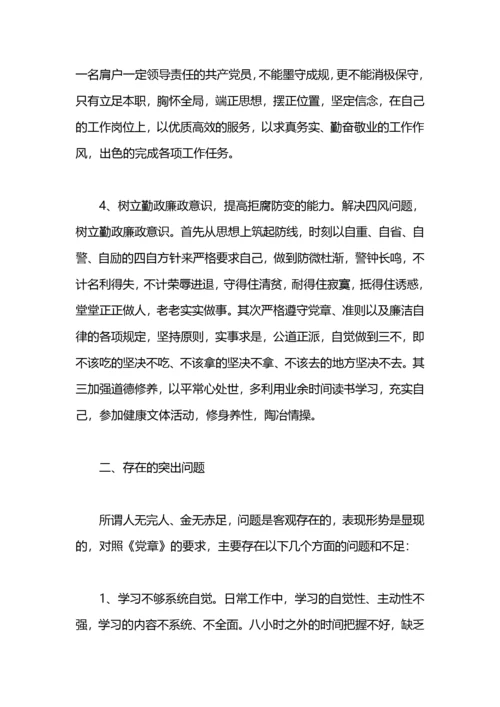 一名肩户一定领导责任的共产党员，不能墨守成规，更不能消极保守，只有立足本职，胸怀全局，端正思想，摆正位置，坚定信念，在自己的工作岗位上，以优质高效的服务，以求真务实、勤奋敬业的工作作风，出色的完成各项工作任务。

4、树立勤政廉政意识，提高拒腐防变的能力。解决四风问题，树立勤政廉政意识。首先从思想上筑起防线，时刻以自重、自省、自警、自励的四自方针来严格要求自己，做到防微杜渐，警钟长鸣，不计名利得失，不计荣辱进退，守得住清贫，耐得住寂寞，抵得住诱惑，堂堂正正做人，老老实实做事。其次严格遵守党章、准则以及廉洁自律的各项规定，坚持原则，实事求是，公道正派，自觉做到三不，即不该吃的坚决不吃、不该拿的坚决不拿、不该去的地方坚决不去。其三加强道德修养，以平常心处世，多利用业余时间读书学习，充实自己，参加健康文体活动，修身养性，陶冶情操。

二、存在的突出问题

所谓人无完人、金无赤足，问题是客观存在的，表现形势是显现的，对照《党章》的要求，主要存在以下几个方面的问题和不足：

1、学习不够系统自觉。日常工作中，学习的自觉性、主动性不强，学习的内容不系统、不全面。八小时之外的时间把握不好，缺乏